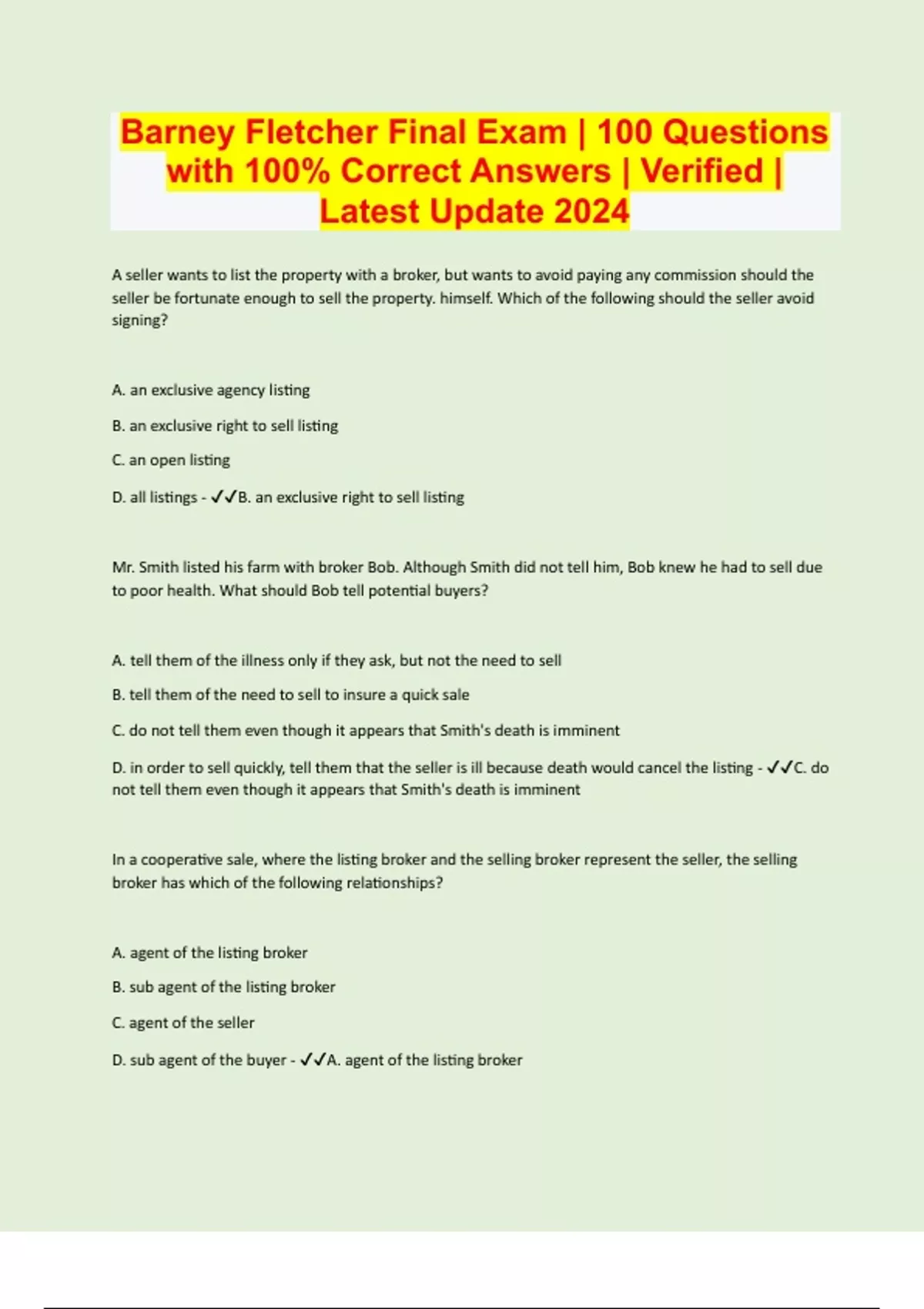 Barney Fletcher Final Exam | 100 Questions with 100% Correct Answers | Verified | Latest Update 2024

A seller wants to list the property with a broker, but wants to avoid paying any commission should the seller be fortunate enough to sell the property. himself. Which of the following should the seller avoid signing?

A. an exclusive agency listing

B. an exclusive right to sell listing

C. an open listing

D. all listings - ✓✓B. an exclusive right to sell listing

Mr. Smith listed his farm with broker Bob. Although Smith did not tell him, Bob knew he had to sell due to poor health. What should Bob tell potential buyers?

A. tell them of the illness only if they ask, but not the need to sell

B. tell them of the need to sell to insure a quick sale

C. do not tell them even though it appears that Smith's death is imminent

D. in order to sell quickly, tell them that the seller is ill because death would cancel the listing - ✓✓C. do not tell them even though it appears that Smith's death is imminent

In a cooperative sale, where the listing broker and the selling broker represent the seller, the selling broker has which of the following relationships?

A. agent of the listing broker

B. sub agent of the listing broker

C. agent of the seller

D. sub agent of the buyer - ✓✓A. agent of the listing broker